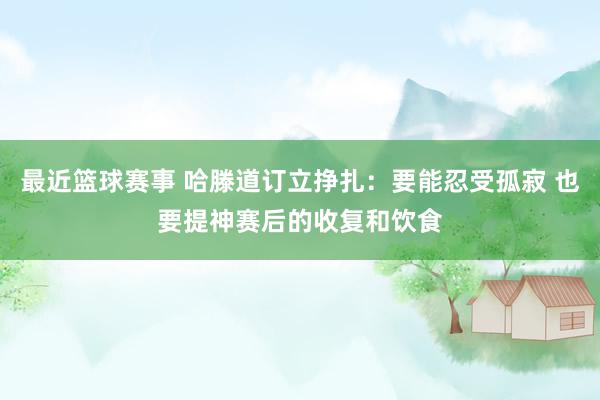 最近篮球赛事 哈滕道订立挣扎：要能忍受孤寂 也要提神赛后的收复和饮食